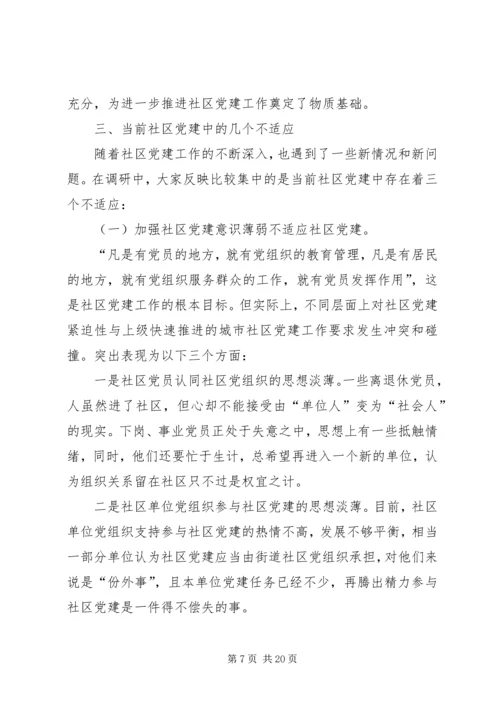 充分，为进一步推进社区党建工作奠定了物质基础。

三、当前社区党建中的几个不适应

随着社区党建工作的不断深入，也遇到了一些新情况和新问题。在调研中，大家反映比较集中的是当前社区党建中存在着三个不适应：

（一）加强社区党建意识薄弱不适应社区党建。

“凡是有党员的地方，就有党组织的教育管理，凡是有居民的地方，就有党组织服务群众的工作，就有党员发挥作用”，这是社区党建工作的根本目标。但实际上，不同层面上对社区党建紧迫性与上级快速推进的城市社区党建工作要求发生冲突和碰撞。突出表现为以下三个方面：

一是社区党员认同社区党组织的思想淡薄。一些离退休党员，人虽然进了社区，但心却不能接受由“单位人”变为“社会人”的现实。下岗、事业党员正处于失意之中，思想上有一些抵触情绪，同时，他们还要忙于生计，总希望再进入一个新的单位，认为组织关系留在社区只不过是权宜之计。

二是社区单位党组织参与社区党建的思想淡薄。目前，社区单位党组织支持参与社区党建的热情不高，发展不够平衡，相当一部分单位认为社区党建应当由街道社区党组织承担，对他们来说是“份外事”，且本单位党建任务已经不少，再腾出精力参与社区党建是一件得不偿失的事。

第 7 页 共 20 页